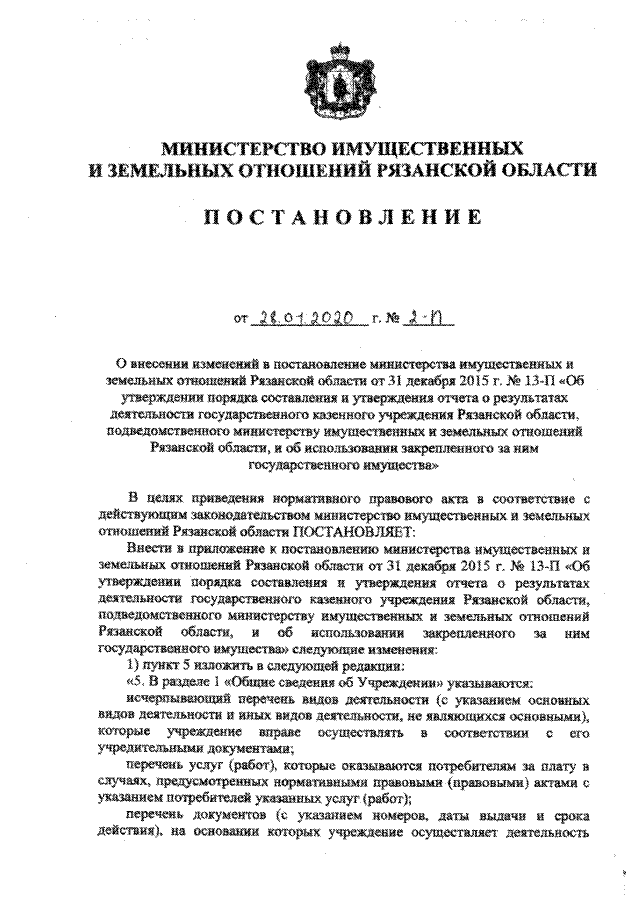 МИНИСТЕРСТВО ИМУЩЕСТВЕННЫХ И ЗЕМЕЛЬНЫХ ОТНОШЕНИЙ РЯЗАНСКОЙ ОБЛАСТИ

ПОСТАНОВЛЕНИЕ

от 28.01.2020 г. № 2-П

О внесении изменений в постановление министерства имущественных и земельных отношений Рязанской области от 31 декабря 2015 г. № 13-П «Об утверждении порядка составления и утверждения отчета о результатах деятельности государственного казенного учреждения Рязанской области, подведомственного министерству имущественных и земельных отношений Рязанской области, и об использовании закрепленного за ним государственного имущества»

В целях приведения нормативного правового акта в соответствие с действующим законодательством министерство имущественных и земельных отношений Рязанской области ПОСТАНОВЛЯЕТ:

Внести в приложение к постановлению министерства имущественных и земельных отношений Рязанской области от 31 декабря 2015 г. № 13-П «Об утверждении порядка составления и утверждения отчета о результатах деятельности государственного казенного учреждения Рязанской области, подведомственного министерству имущественных и земельных отношений Рязанской области, и об использовании закрепленного за ним государственного имущества» следующие изменения:

1) пункт 5 изложить в следующей редакции:

«5. В разделе 1 «Общие сведения об Учреждении» указываются:

исчерпывающий перечень видов деятельности (с указанием основных видов деятельности и иных видов деятельности, не являющихся основными), которые учреждение вправе осуществлять в соответствии с его учредительными документами;

перечень услуг (работ), которые оказываются потребителям за плату в случаях, предусмотренных нормативными правовыми (правовыми) актами с указанием потребителей указанных услуг (работ);

перечень документов (с указанием номеров, даты выдачи и срока действия), на основании которых учреждение осуществляет деятельность